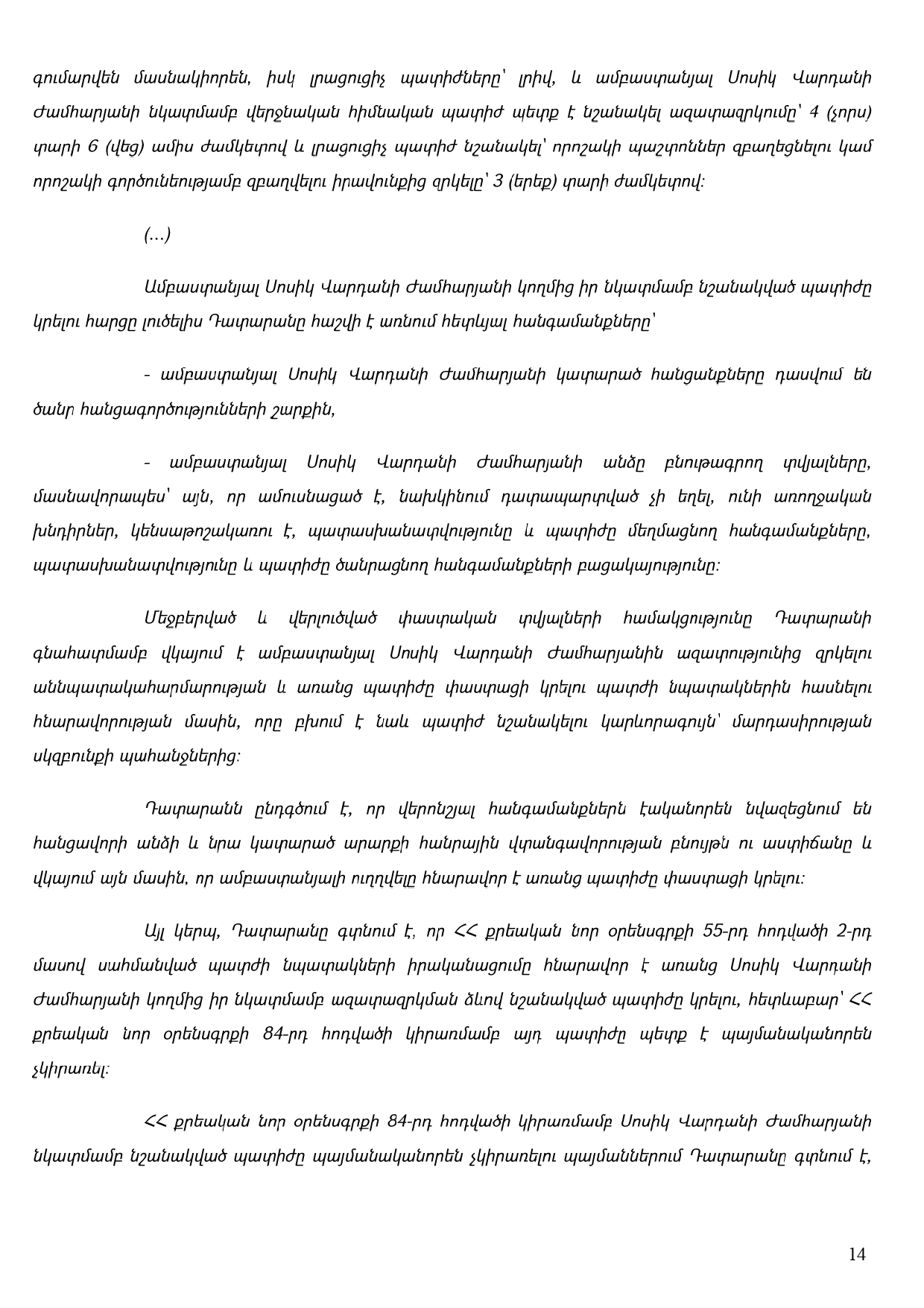 գումարվեն մասնակիորեն, իսկ լրացուցիչ պատիժները՝ լրիվ, և ամբաստանյալ Սոսիկ Վարդանի Ժամհարյանի նկատմամբ վերջնական հիմնական պատիժ պետք է նշանակել ազատազրկումը՝ 4 (չորս) տարի 6 (վեց) ամիս ժամկետով և լրացուցիչ պատիժ նշանակել՝ որոշակի պաշտոններ զբաղեցնելու կամ որոշակի գործունեությամբ զբաղվելու իրավունքից զրկելը՝ 3 (երեք) տարի ժամկետով:

(...)

Ամբաստանյալ Սոսիկ Վարդանի Ժամհարյանի կողմից իր նկատմամբ նշանակված պատիժը կրելու հարցը լուծելիս Դատարանը հաշվի է առնում հետևյալ հանգամանքները՝

- ամբաստանյալ Սոսիկ Վարդանի Ժամհարյանի կատարած հանցանքները դասվում են ծանր հանցագործությունների շարքին,

- ամբաստանյալ Սոսիկ Վարդանի Ժամհարյանի անձը բնութագրող տվյալները, մասնավորապես՝ այն, որ ամուսնացած է, նախկինում դատապարտված չի եղել, ունի առողջական խնդիրներ, կենսաթոշակառու է, պատասխանատվությունը և պատիժը մեղմացնող հանգամանքները, պատասխանատվությունը և պատիժը ծանրացնող հանգամանքների բացակայությունը:

Մեջբերված և վերլուծված փաստական տվյալների համակցությունը Դատարանի գնահատմամբ վկայում է ամբաստանյալ Սոսիկ Վարդանի Ժամհարյանին ազատությունից զրկելու աննպատակահարմարության և առանց պատիժը փաստացի կրելու պատժի նպատակներին հասնելու հնարավորության մասին, որը բխում է նաև պատիժ նշանակելու կարևորագույն՝ մարդասիրության սկզբունքի պահանջներից:

Դատարանն ընդգծում է, որ վերոնշյալ հանգամանքներն էականորեն նվազեցնում են հանցավորի անձի և նրա կատարած արարքի հանրային վտանգավորության բնույթն ու աստիճանը և վկայում այն մասին, որ ամբաստանյալի ուղղվելը հնարավոր է առանց պատիժը փաստացի կրելու:

Այլ կերպ, Դատարանը գտնում է, որ ՀՀ քրեական նոր օրենսգրքի 55-րդ հոդվածի 2-րդ մասով սահմանված պատժի նպատակների իրականացումը հնարավոր է առանց Սոսիկ Վարդանի Ժամհարյանի կողմից իր նկատմամբ ազատազրկման ձևով նշանակված պատիժը կրելու, հետևաբար՝ ՀՀ քրեական նոր օրենսգրքի 84-րդ հոդվածի կիրառմամբ այդ պատիժը պետք է պայմանականորեն չկիրառել:

ՀՀ քրեական նոր օրենսգրքի 84-րդ հոդվածի կիրառմամբ Սոսիկ Վարդանի Ժամհարյանի նկատմամբ նշանակված պատիժը պայմանականորեն չկիրառելու պայմաններում Դատարանը գտնում է,

14